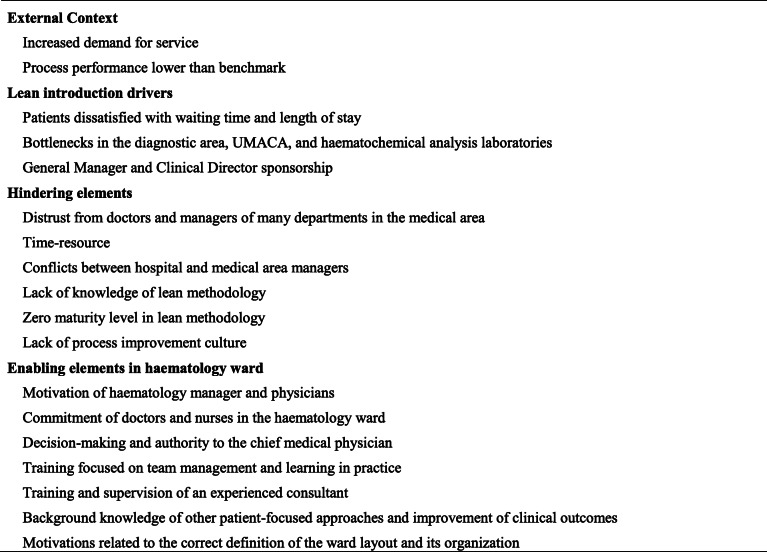 External Context

Increased demand for service

Process performance lower than benchmark

Lean introduction drivers

Patients dissatisfied with waiting time and length of stay

Bottlenecks in the diagnostic area, UMACA, and haematochemical analysis laboratories

General Manager and Clinical Director sponsorship

Hindering elements

Distrust from doctors and managers of many departments in the medical area

Time-resource

Conflicts between hospital and medical area managers

Lack of knowledge of lean methodology

Zero maturity level in lean methodology

Lack of process improvement culture

Enabling elements in haematology ward

Motivation of haematology manager and physicians

Commitment of doctors and nurses in the haematology ward

Decision-making and authority to the chief medical physician

Training focused on team management and learning in practice

Training and supervision of an experienced consultant

Background knowledge of other patient-focused approaches and improvement of clinical outcomes

Motivations related to the correct definition of the ward layout and its organization